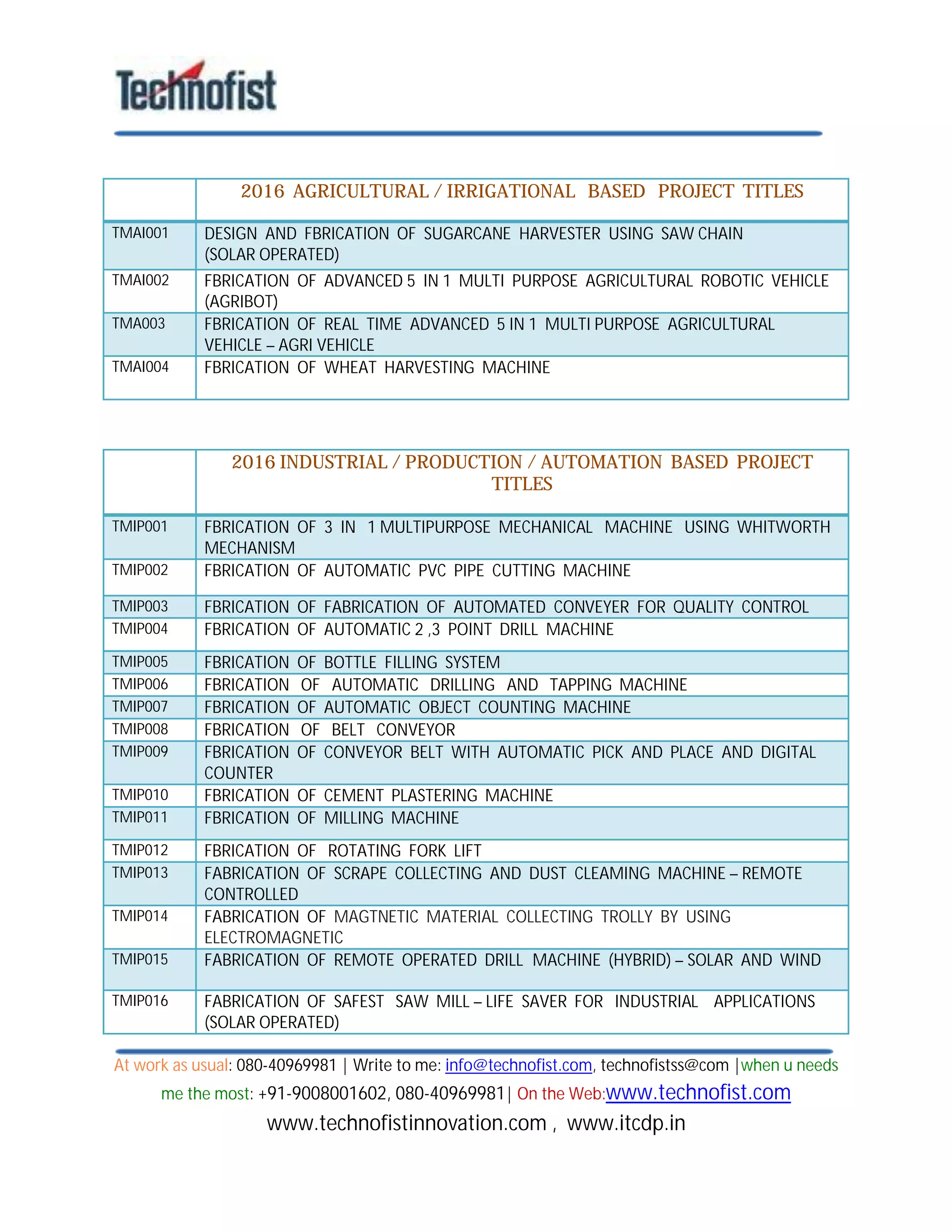 Technofist

| | 2016 AGRICULTURAL / IRRIGATIONAL BASED PROJECT TITLES |
|---|---|
| TMAI001 | DESIGN AND FBRICATION OF SUGARCANE HARVESTER USING SAW CHAIN (SOLAR OPERATED) |
| TMAI002 | FBRICATION OF ADVANCED 5 IN 1 MULTI PURPOSE AGRICULTURAL ROBOTIC VEHICLE (AGRIBOT) |
| TMA003 | FBRICATION OF REAL TIME ADVANCED 5 IN 1 MULTI PURPOSE AGRICULTURAL VEHICLE – AGRI VEHICLE |
| TMAI004 | FBRICATION OF WHEAT HARVESTING MACHINE |

| | 2016 INDUSTRIAL / PRODUCTION / AUTOMATION BASED PROJECT TITLES |
|---|---|
| TMIP001 | FBRICATION OF 3 IN 1 MULTIPURPOSE MECHANICAL MACHINE USING WHITWORTH MECHANISM |
| TMIP002 | FBRICATION OF AUTOMATIC PVC PIPE CUTTING MACHINE |
| TMIP003 | FBRICATION OF FABRICATION OF AUTOMATED CONVEYER FOR QUALITY CONTROL |
| TMIP004 | FBRICATION OF AUTOMATIC 2 ,3 POINT DRILL MACHINE |
| TMIP005 | FBRICATION OF BOTTLE FILLING SYSTEM |
| TMIP006 | FBRICATION OF AUTOMATIC DRILLING AND TAPPING MACHINE |
| TMIP007 | FBRICATION OF AUTOMATIC OBJECT COUNTING MACHINE |
| TMIP008 | FBRICATION OF BELT CONVEYOR |
| TMIP009 | FBRICATION OF CONVEYOR BELT WITH AUTOMATIC PICK AND PLACE AND DIGITAL COUNTER |
| TMIP010 | FBRICATION OF CEMENT PLASTERING MACHINE |
| TMIP011 | FBRICATION OF MILLING MACHINE |
| TMIP012 | FBRICATION OF ROTATING FORK LIFT |
| TMIP013 | FABRICATION OF SCRAPE COLLECTING AND DUST CLEAMING MACHINE – REMOTE CONTROLLED |
| TMIP014 | FABRICATION OF MAGTNETIC MATERIAL COLLECTING TROLLY BY USING ELECTROMAGNETIC |
| TMIP015 | FABRICATION OF REMOTE OPERATED DRILL MACHINE (HYBRID) – SOLAR AND WIND |
| TMIP016 | FABRICATION OF SAFEST SAW MILL – LIFE SAVER FOR INDUSTRIAL APPLICATIONS (SOLAR OPERATED) |

At work as usual: 080-40969981 | Write to me: info@technofist.com, technofistss@com |when u needs me the most: +91-9008001602, 080-40969981| On the Web:www.technofist.com
www.technofistinnovation.com , www.itcdp.in